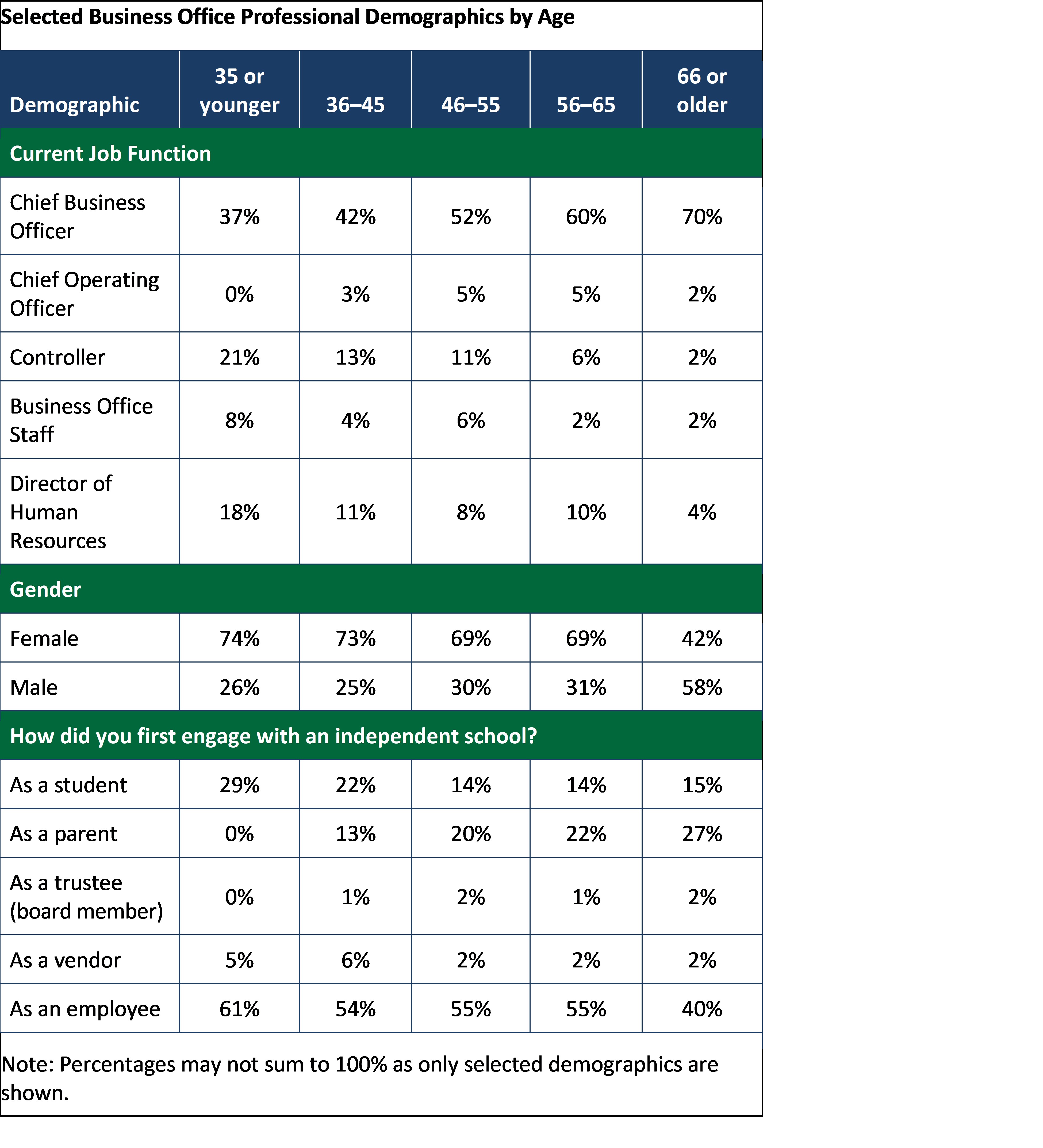 Selected Business Office Professional Demographics by Age

| Demographic | 35 or younger | 36–45 | 46–55 | 56–65 | 66 or older |
|---|---|---|---|---|---|
| Current Job Function | | | | | |
| Chief Business Officer | 37% | 42% | 52% | 60% | 70% |
| Chief Operating Officer | 0% | 3% | 5% | 5% | 2% |
| Controller | 21% | 13% | 11% | 6% | 2% |
| Business Office Staff | 8% | 4% | 6% | 2% | 2% |
| Director of Human Resources | 18% | 11% | 8% | 10% | 4% |
| Gender | | | | | |
| Female | 74% | 73% | 69% | 69% | 42% |
| Male | 26% | 25% | 30% | 31% | 58% |
| How did you first engage with an independent school? | | | | | |
| As a student | 29% | 22% | 14% | 14% | 15% |
| As a parent | 0% | 13% | 20% | 22% | 27% |
| As a trustee (board member) | 0% | 1% | 2% | 1% | 2% |
| As a vendor | 5% | 6% | 2% | 2% | 2% |
| As an employee | 61% | 54% | 55% | 55% | 40% |

Note: Percentages may not sum to 100% as only selected demographics are shown.